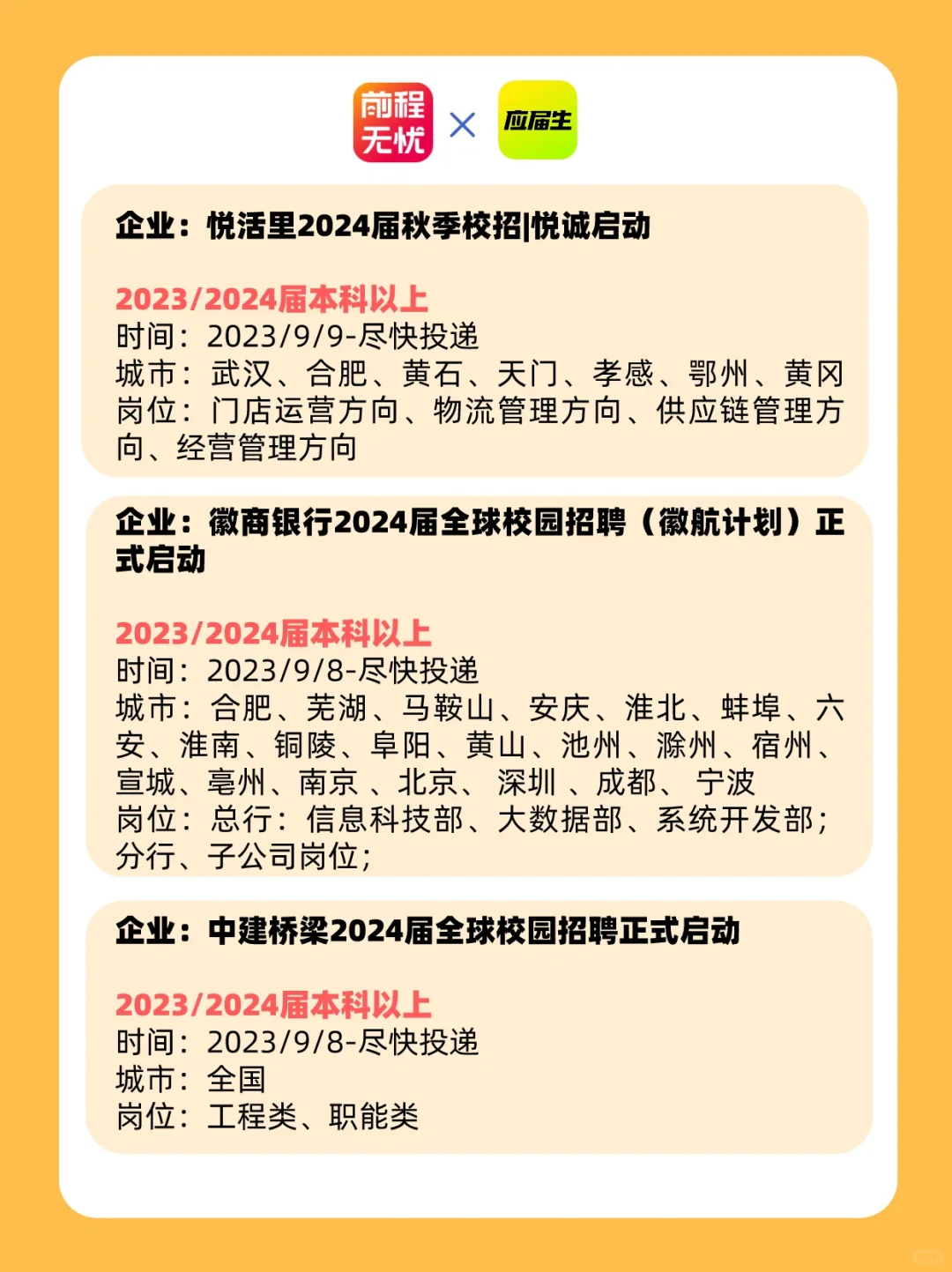 前程无忧 × 应届生

企业：悦活里2024届秋季校招|悦诚启动

2023/2024届本科以上
时间：2023/9/9-尽快投递
城市：武汉、合肥、黄石、天门、孝感、鄂州、黄冈
岗位：门店运营方向、物流管理方向、供应链管理方向、经营管理方向

企业：徽商银行2024届全球校园招聘（徽航计划）正式启动

2023/2024届本科以上
时间：2023/9/8-尽快投递
城市：合肥、芜湖、马鞍山、安庆、淮北、蚌埠、六安、淮南、铜陵、阜阳、黄山、池州、滁州、宿州、宣城、亳州、南京、北京、深圳、成都、宁波
岗位：总行：信息科技部、大数据部、系统开发部；分行、子公司岗位；

企业：中建桥梁2024届全球校园招聘正式启动

2023/2024届本科以上
时间：2023/9/8-尽快投递
城市：全国
岗位：工程类、职能类